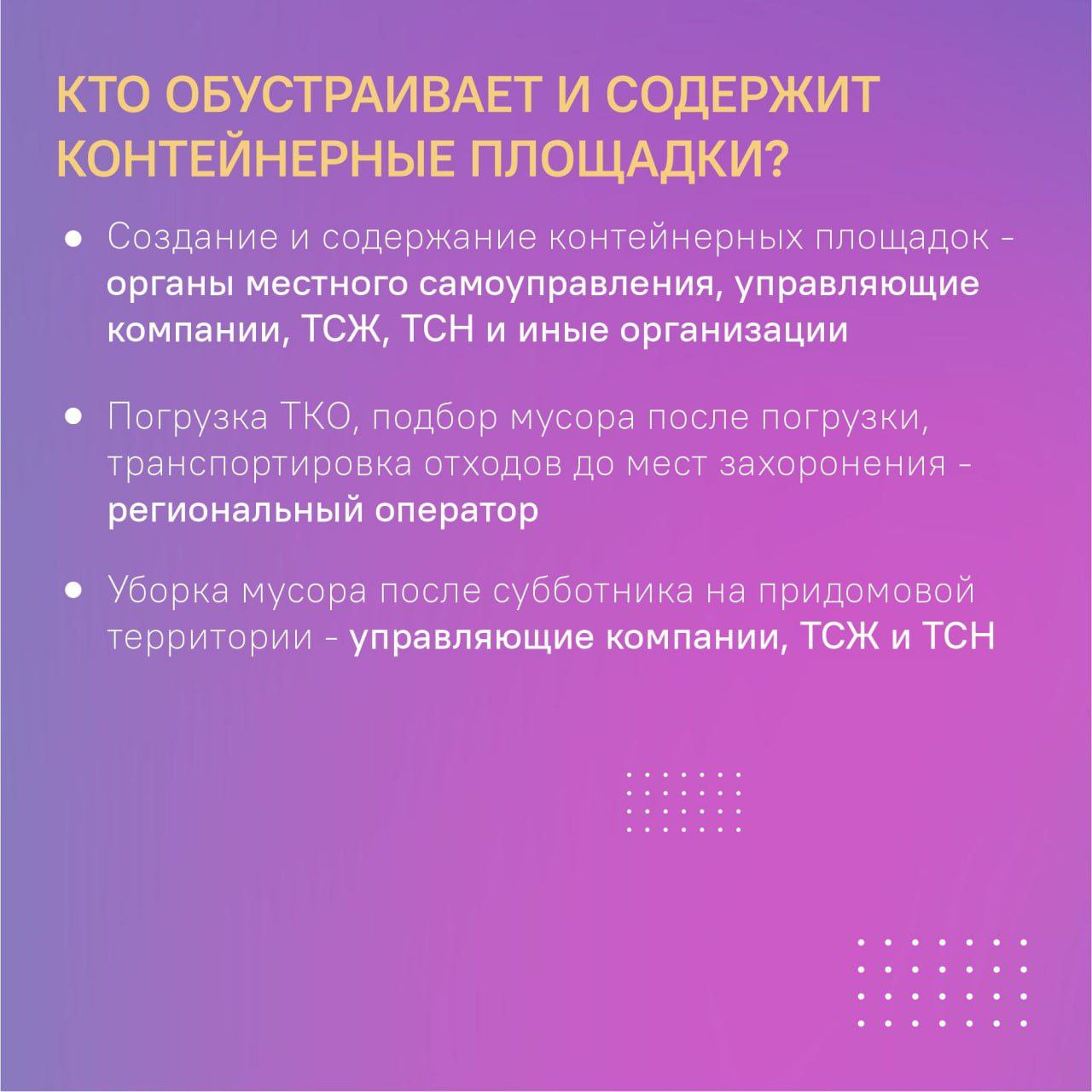 КТО ОБУСТРАИВАЕТ И СОДЕРЖИТ КОНТЕЙНЕРНЫЕ ПЛОЩАДКИ?

● Создание и содержание контейнерных площадок - органы местного самоуправления, управляющие компании, ТСЖ, ТСН и иные организации

● Погрузка ТКО, подбор мусора после погрузки, транспортировка отходов до мест захоронения - региональный оператор

● Уборка мусора после субботника на придомовой территории - управляющие компании, ТСЖ и ТСН